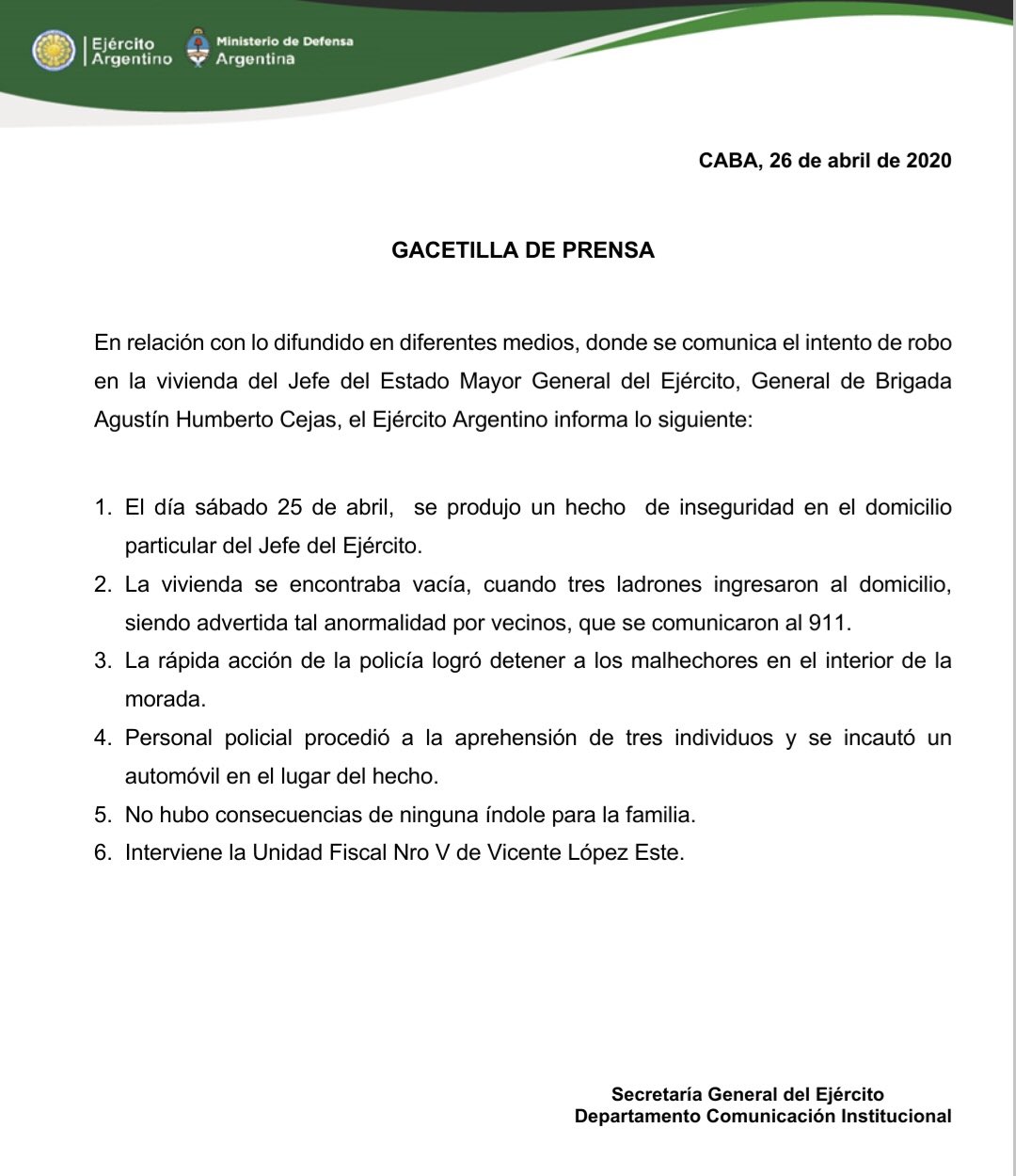 Ejército Argentino
Ministerio de Defensa Argentina

CABA, 26 de abril de 2020

GACETILLA DE PRENSA

En relación con lo difundido en diferentes medios, donde se comunica el intento de robo en la vivienda del Jefe del Estado Mayor General del Ejército, General de Brigada Agustín Humberto Cejas, el Ejército Argentino informa lo siguiente:

1. El día sábado 25 de abril, se produjo un hecho de inseguridad en el domicilio particular del Jefe del Ejército.
2. La vivienda se encontraba vacía, cuando tres ladrones ingresaron al domicilio, siendo advertida tal anormalidad por vecinos, que se comunicaron al 911.
3. La rápida acción de la policía logró detener a los malhechores en el interior de la morada.
4. Personal policial procedió a la aprehensión de tres individuos y se incautó un automóvil en el lugar del hecho.
5. No hubo consecuencias de ninguna índole para la familia.
6. Interviene la Unidad Fiscal Nro V de Vicente López Este.

Secretaría General del Ejército
Departamento Comunicación Institucional